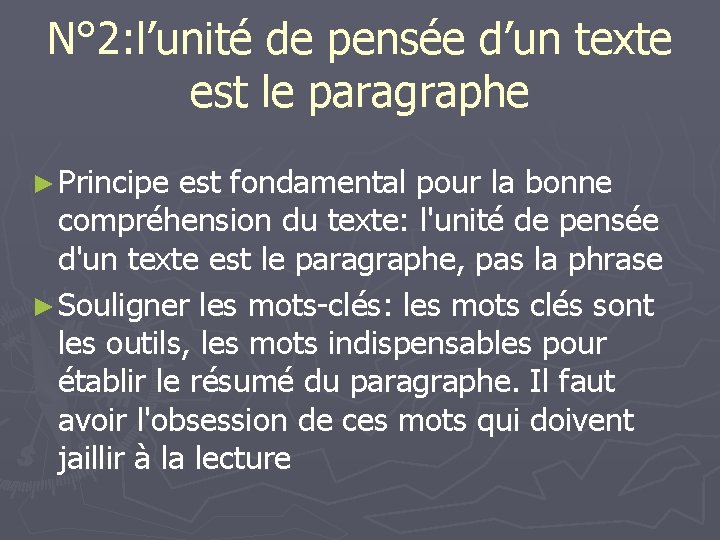 N°2:l’unité de pensée d’un texte est le paragraphe

► Principe est fondamental pour la bonne compréhension du texte: l'unité de pensée d'un texte est le paragraphe, pas la phrase

► Souligner les mots-clés: les mots clés sont les outils, les mots indispensables pour établir le résumé du paragraphe. Il faut avoir l'obsession de ces mots qui doivent jaillir à la lecture